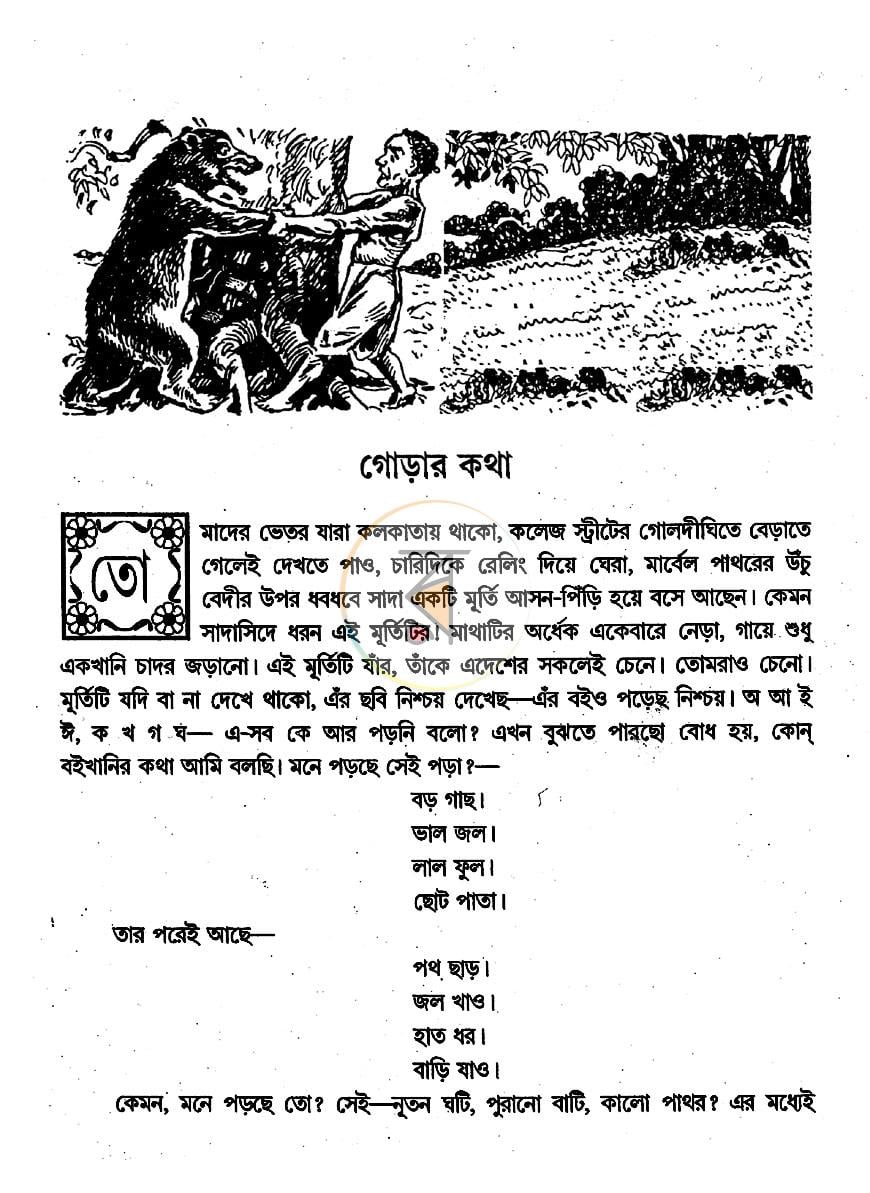 গোড়ার কথা

তোমাদের ভেতর যারা কলকাতায় থাকো, কলেজ স্ট্রীটের গোলদীঘিতে বেড়াতে গেলেই দেখতে পাও, চারিদিকে রেলিং দিয়ে ঘেরা, মার্বেল পাথরের উঁচু বেদীর উপর ধবধবে সাদা একটি মূর্তি আসন-পিঁড়ি হয়ে বসে আছেন। কেমন সাদাসিদে ধরন এই মূর্তিটির। মাথাটির অর্ধেক একেবারে নেড়া, গায়ে শুধু একখানি চাদর জড়ানো। এই মূর্তিটি যাঁর, তাঁকে এদেশের সকলেই চেনে। তোমরাও চেনো। মূর্তিটি যদি বা না দেখে থাকো, এঁর ছবি নিশ্চয় দেখেছ—এঁর বইও পড়েছ নিশ্চয়। অ আ ই ঈ, ক খ গ ঘ— এ-সব কে আর পড়নি বলো? এখন বুঝতে পারছো বোধ হয়, কোন্ বইখানির কথা আমি বলছি। মনে পড়ছে সেই পড়া?—

বড় গাছ।
ভাল জল।
লাল ফুল।
ছোট পাতা।

তার পরেই আছে—

পথ ছাড়।
জল খাও।
হাত ধর।
বাড়ি যাও।

কেমন, মনে পড়ছে তো? সেই—নূতন ঘটি, পুরানো বাটি, কালো পাথর? এর মধ্যেই